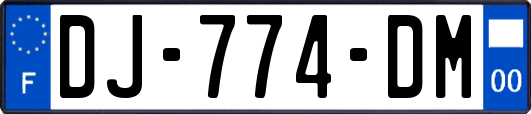 F
DJ-774-DM
00